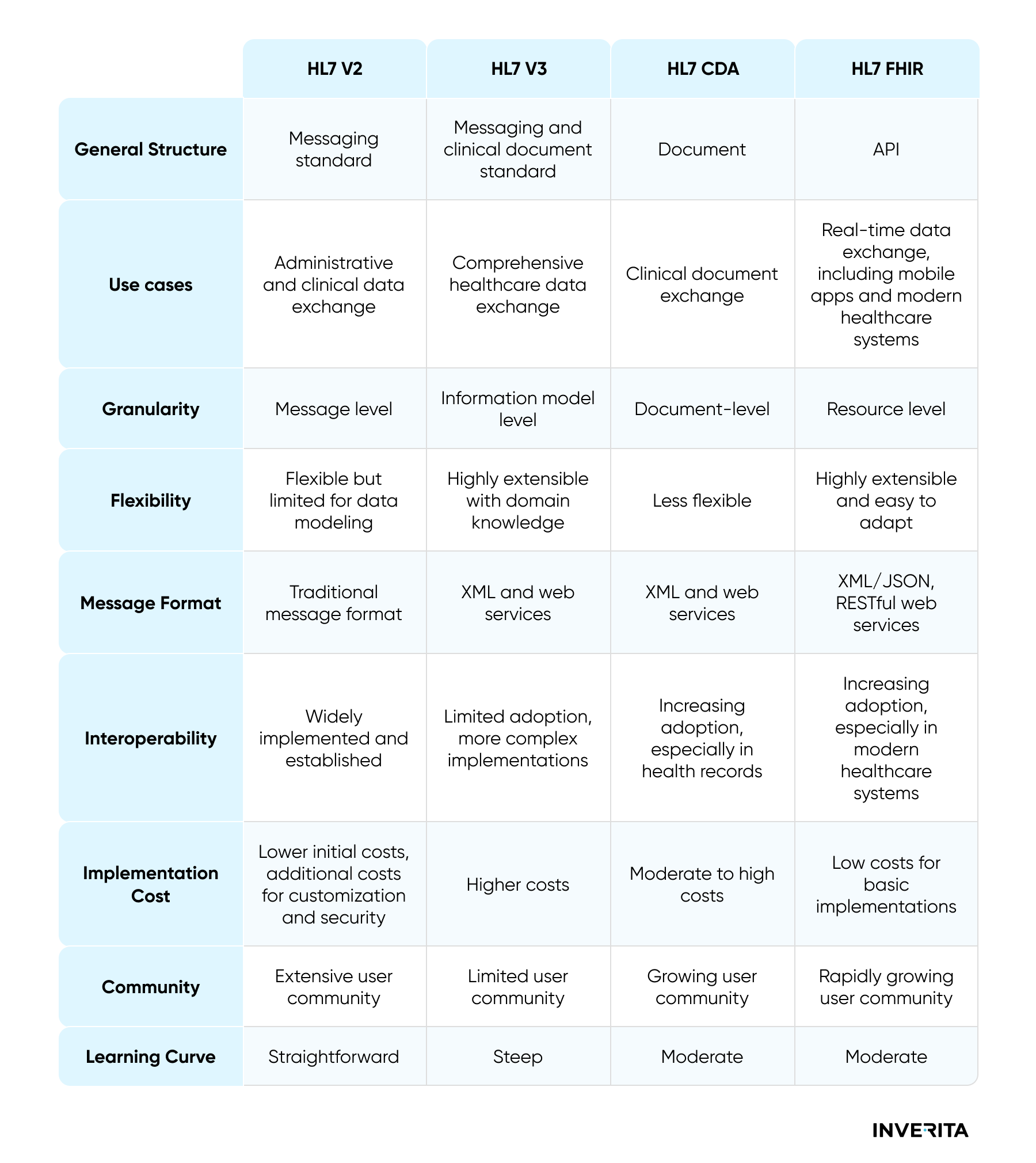 | | HL7 V2 | HL7 V3 | HL7 CDA | HL7 FHIR |
|---|---|---|---|---|
| General Structure | Messaging standard | Messaging and clinical document standard | Document | API |
| Use cases | Administrative and clinical data exchange | Comprehensive healthcare data exchange | Clinical document exchange | Real-time data exchange, including mobile apps and modern healthcare systems |
| Granularity | Message level | Information model level | Document-level | Resource level |
| Flexibility | Flexible but limited for data modeling | Highly extensible with domain knowledge | Less flexible | Highly extensible and easy to adapt |
| Message Format | Traditional message format | XML and web services | XML and web services | XML/JSON, RESTful web services |
| Interoperability | Widely implemented and established | Limited adoption, more complex implementations | Increasing adoption, especially in health records | Increasing adoption, especially in modern healthcare systems |
| Implementation Cost | Lower initial costs, additional costs for customization and security | Higher costs | Moderate to high costs | Low costs for basic implementations |
| Community | Extensive user community | Limited user community | Growing user community | Rapidly growing user community |
| Learning Curve | Straightforward | Steep | Moderate | Moderate |

INVERITA